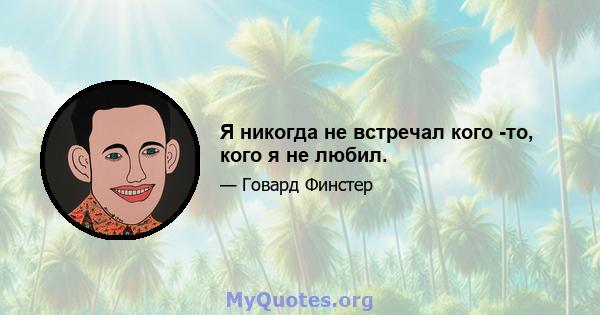 Я никогда не встречал кого -то, кого я не любил.

— Говард Финстер

MyQuotes.org